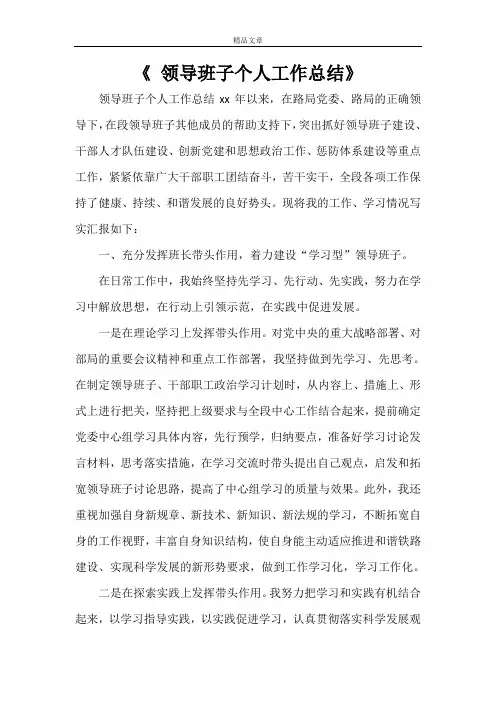 精品文章

《 领导班子个人工作总结》

领导班子个人工作总结 xx 年以来，在路局党委、路局的正确领导下，在段领导班子其他成员的帮助支持下，突出抓好领导班子建设、干部人才队伍建设、创新党建和思想政治工作、惩防体系建设等重点工作，紧紧依靠广大干部职工团结奋斗，苦干实干，全段各项工作保持了健康、持续、和谐发展的良好势头。现将我的工作、学习情况写实汇报如下：

一、充分发挥班长带头作用，着力建设“学习型”领导班子。

在日常工作中，我始终坚持先学习、先行动、先实践，努力在学习中解放思想，在行动上引领示范，在实践中促进发展。

一是在理论学习上发挥带头作用。对党中央的重大战略部署、对部局的重要会议精神和重点工作部署，我坚持做到先学习、先思考。在制定领导班子、干部职工政治学习计划时，从内容上、措施上、形式上进行把关，坚持把上级要求与全段中心工作结合起来，提前确定党委中心组学习具体内容，先行预学，归纳要点，准备好学习讨论发言材料，思考落实措施，在学习交流时带头提出自己观点，启发和拓宽领导班子讨论思路，提高了中心组学习的质量与效果。此外，我还重视加强自身新规章、新技术、新知识、新法规的学习，不断拓宽自身的工作视野，丰富自身知识结构，使自身能主动适应推进和谐铁路建设、实现科学发展的新形势要求，做到工作学习化，学习工作化。

二是在探索实践上发挥带头作用。我努力把学习和实践有机结合起来，以学习指导实践，以实践促进学习，认真贯彻落实科学发展观